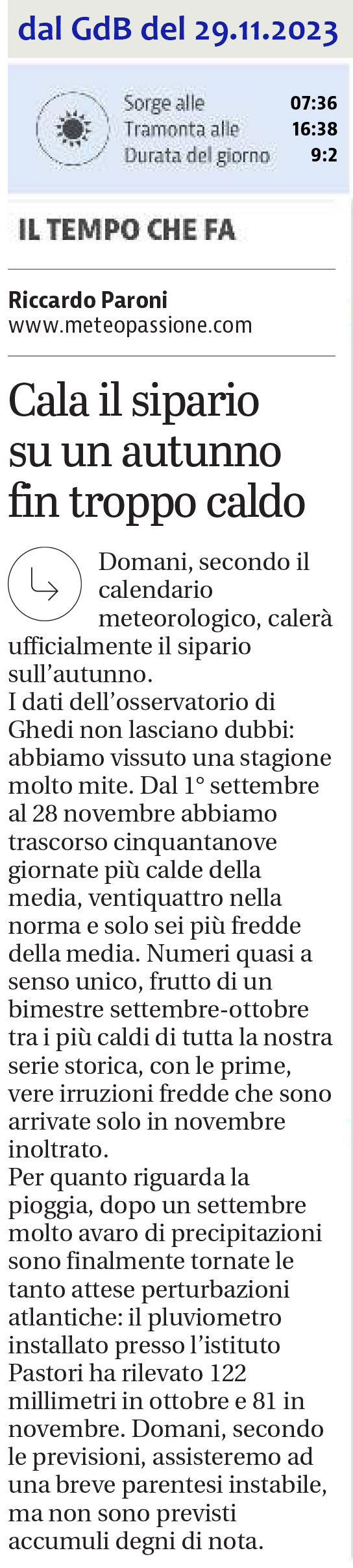 dal GdB del 29.11.2023

Sorge alle 07:36
Tramonta alle 16:38
Durata del giorno 9:2

IL TEMPO CHE FA

Riccardo Paroni
www.meteopassione.com

Cala il sipario su un autunno fin troppo caldo

Domani, secondo il calendario meteorologico, calerà ufficialmente il sipario sull'autunno.
I dati dell'osservatorio di Ghedi non lasciano dubbi: abbiamo vissuto una stagione molto mite. Dal 1° settembre al 28 novembre abbiamo trascorso cinquantanove giornate più calde della media, ventiquattro nella norma e solo sei più fredde della media. Numeri quasi a senso unico, frutto di un bimestre settembre-ottobre tra i più caldi di tutta la nostra serie storica, con le prime, vere irruzioni fredde che sono arrivate solo in novembre inoltrato.
Per quanto riguarda la pioggia, dopo un settembre molto avaro di precipitazioni sono finalmente tornate le tanto attese perturbazioni atlantiche: il pluviometro installato presso l'istituto Pastori ha rilevato 122 millimetri in ottobre e 81 in novembre. Domani, secondo le previsioni, assisteremo ad una breve parentesi instabile, ma non sono previsti accumuli degni di nota.